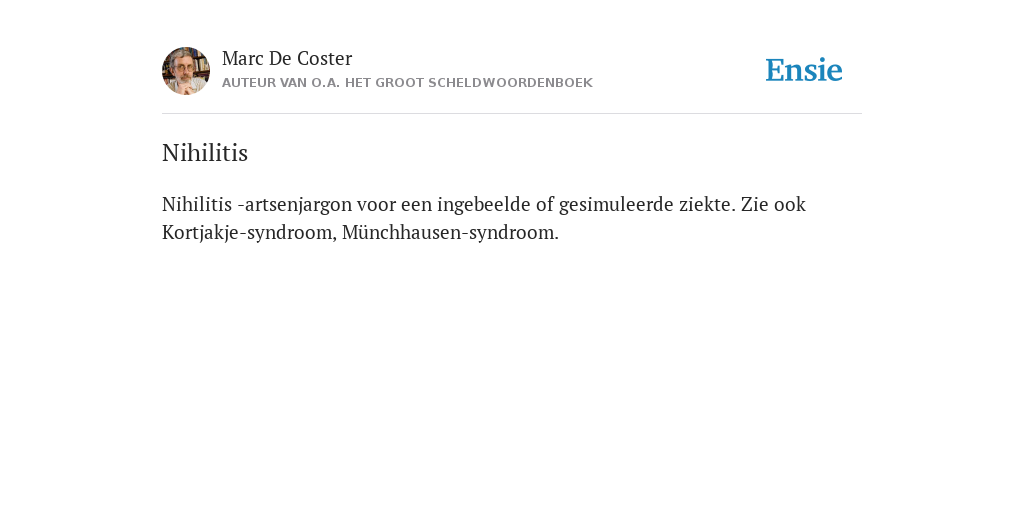 Marc De Coster
AUTEUR VAN O.A. HET GROOT SCHELDWOORDENBOEK

Ensie

Nihilitis

Nihilitis -artsenjargon voor een ingebeelde of gesimuleerde ziekte. Zie ook Kortjakje-syndroom, Münchhausen-syndroom.